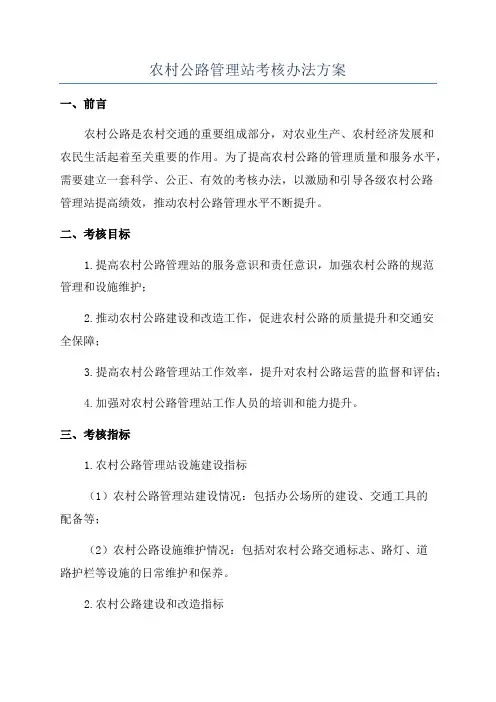 农村公路管理站考核办法方案

一、前言

农村公路是农村交通的重要组成部分，对农业生产、农村经济发展和农民生活起着至关重要的作用。为了提高农村公路的管理质量和服务水平，需要建立一套科学、公正、有效的考核办法，以激励和引导各级农村公路管理站提高绩效，推动农村公路管理水平不断提升。

二、考核目标

1.提高农村公路管理站的服务意识和责任意识，加强农村公路的规范管理和设施维护；

2.推动农村公路建设和改造工作，促进农村公路的质量提升和交通安全保障；

3.提高农村公路管理站工作效率，提升对农村公路运营的监督和评估；

4.加强对农村公路管理站工作人员的培训和能力提升。

三、考核指标

1.农村公路管理站设施建设指标

（1）农村公路管理站建设情况：包括办公场所的建设、交通工具的配备等；

（2）农村公路设施维护情况：包括对农村公路交通标志、路灯、道路护栏等设施的日常维护和保养。

2.农村公路建设和改造指标